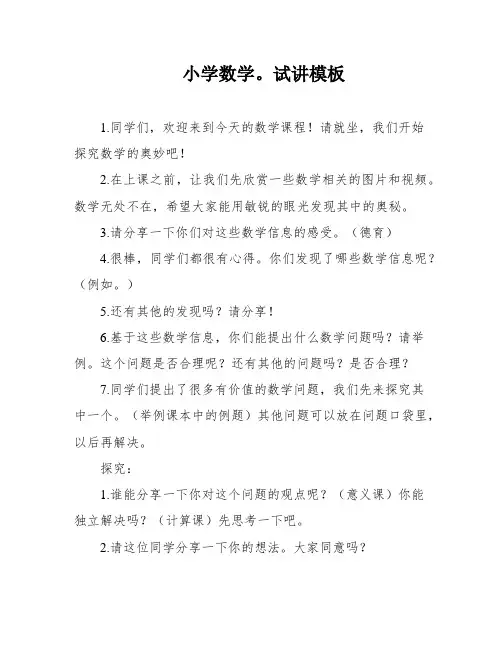 小学数学。试讲模板

1.同学们，欢迎来到今天的数学课程！请就坐，我们开始探究数学的奥妙吧！

2.在上课之前，让我们先欣赏一些数学相关的图片和视频。数学无处不在，希望大家能用敏锐的眼光发现其中的奥秘。

3.请分享一下你们对这些数学信息的感受。（德育）

4.很棒，同学们都很有心得。你们发现了哪些数学信息呢？（例如。）

5.还有其他的发现吗？请分享！

6.基于这些数学信息，你们能提出什么数学问题吗？请举例。这个问题是否合理呢？还有其他的问题吗？是否合理？

7.同学们提出了很多有价值的数学问题，我们先来探究其中一个。（举例课本中的例题）其他问题可以放在问题口袋里，以后再解决。

探究：

1.谁能分享一下你对这个问题的观点呢？（意义课）你能独立解决吗？（计算课）先思考一下吧。

2.请这位同学分享一下你的想法。大家同意吗？